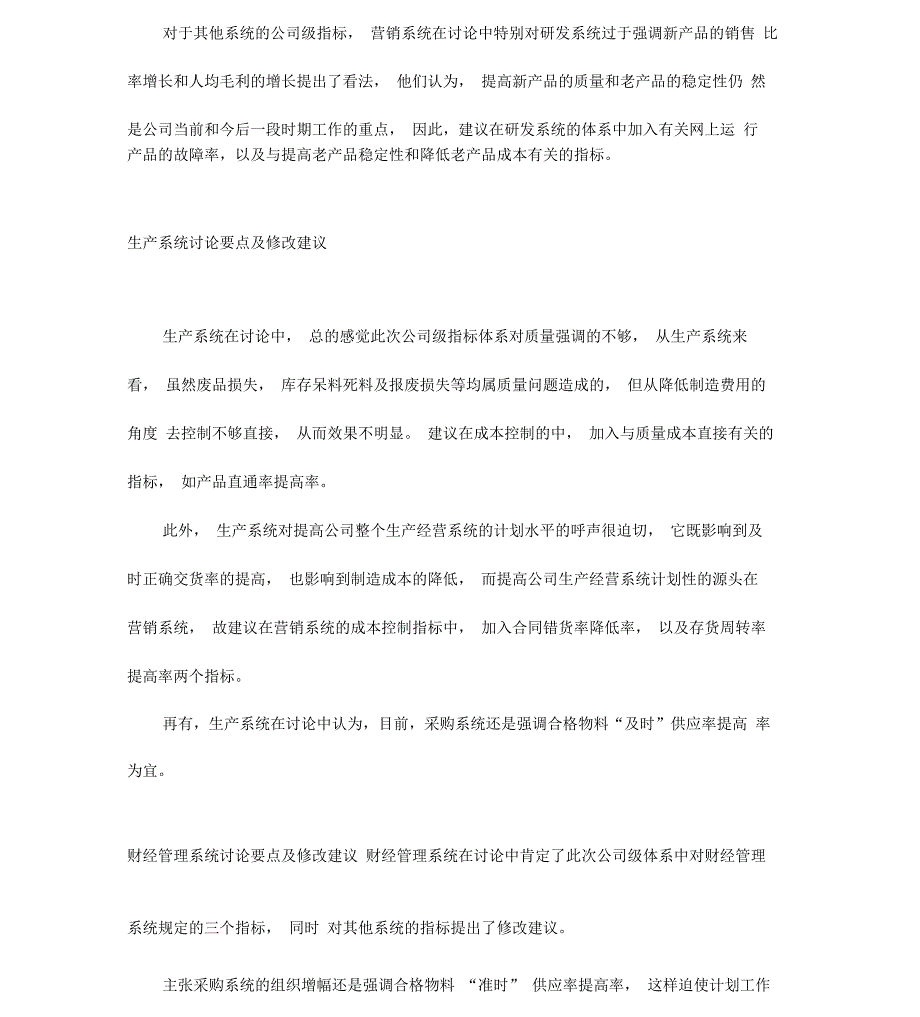 对于其他系统的公司级指标， 营销系统在讨论中特别对研发系统过于强调新产品的销售 比率增长和人均毛利的增长提出了看法， 他们认为， 提高新产品的质量和老产品的稳定性仍 然是公司当前和今后一段时期工作的重点， 因此，建议在研发系统的体系中加入有关网上运 行产品的故障率，以及与提高老产品稳定性和降低老产品成本有关的指标。

生产系统讨论要点及修改建议

生产系统在讨论中， 总的感觉此次公司级指标体系对质量强调的不够， 从生产系统来看， 虽然废品损失， 库存呆料死料及报废损失等均属质量问题造成的， 但从降低制造费用的角度 去控制不够直接， 从而效果不明显。 建议在成本控制的中， 加入与质量成本直接有关的指标， 如产品直通率提高率。

此外， 生产系统对提高公司整个生产经营系统的计划水平的呼声很迫切， 它既影响到及时正确交货率的提高， 也影响到制造成本的降低， 而提高公司生产经营系统计划性的源头在营销系统， 故建议在营销系统的成本控制指标中， 加入合同错货率降低率， 以及存货周转率提高率两个指标。

再有，生产系统在讨论中认为，目前，采购系统还是强调合格物料“及时”供应率提高 率为宜。

财经管理系统讨论要点及修改建议 财经管理系统在讨论中肯定了此次公司级体系中对财经管理系统规定的三个指标， 同时 对其他系统的指标提出了修改建议。

主张采购系统的组织增幅还是强调合格物料 “准时” 供应率提高率， 这样迫使计划工作